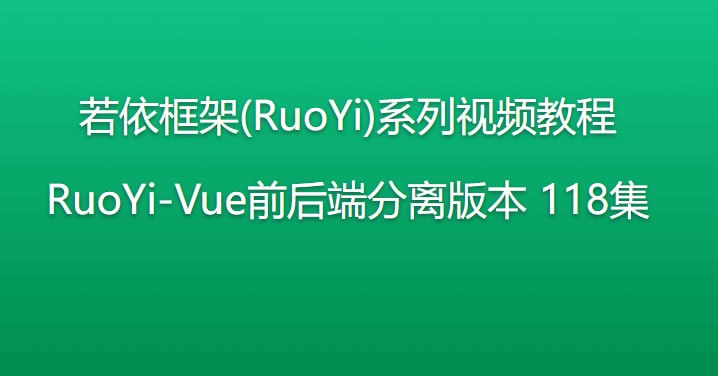 若依框架(RuoYi)系列视频教程

RuoYi-Vue前后端分离版本 118集